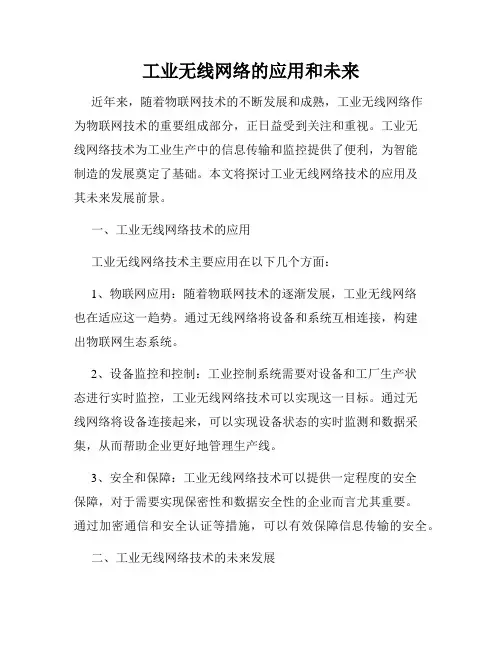 工业无线网络的应用和未来

近年来，随着物联网技术的不断发展和成熟，工业无线网络作为物联网技术的重要组成部分，正日益受到关注和重视。工业无线网络技术为工业生产中的信息传输和监控提供了便利，为智能制造的发展奠定了基础。本文将探讨工业无线网络技术的应用及其未来发展前景。

一、工业无线网络技术的应用

工业无线网络技术主要应用在以下几个方面：

1、物联网应用：随着物联网技术的逐渐发展，工业无线网络也在适应这一趋势。通过无线网络将设备和系统互相连接，构建出物联网生态系统。

2、设备监控和控制：工业控制系统需要对设备和工厂生产状态进行实时监控，工业无线网络技术可以实现这一目标。通过无线网络将设备连接起来，可以实现设备状态的实时监测和数据采集，从而帮助企业更好地管理生产线。

3、安全和保障：工业无线网络技术可以提供一定程度的安全保障，对于需要实现保密性和数据安全性的企业而言尤其重要。通过加密通信和安全认证等措施，可以有效保障信息传输的安全。

二、工业无线网络技术的未来发展